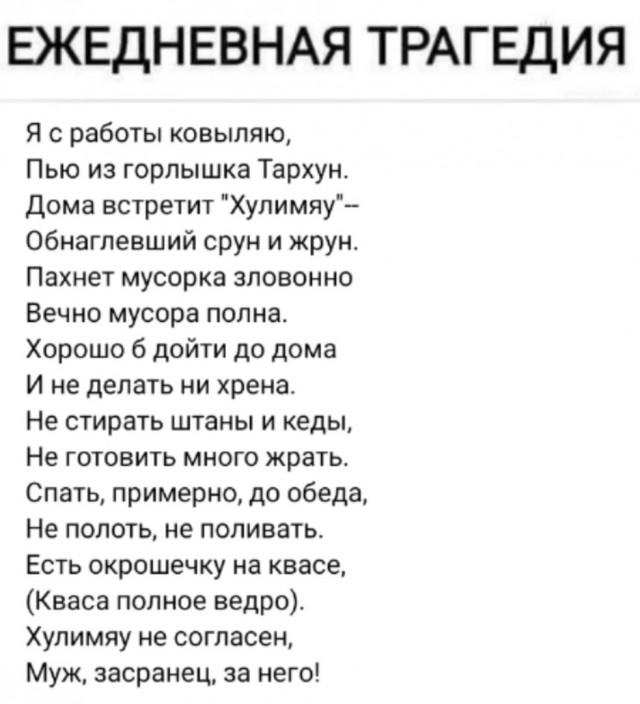 ЕЖЕДНЕВНАЯ ТРАГЕДИЯ

Я с работы ковыляю,
Пью из горлышка Тархун.
Дома встретит "Хулимяу"--
Обнаглевший срун и жрун.
Пахнет мусорка зловонно
Вечно мусора полна.
Хорошо б дойти до дома
И не делать ни хрена.
Не стирать штаны и кеды,
Не готовить много жрать.
Спать, примерно, до обеда,
Не полоть, не поливать.
Есть окрошечку на квасе,
(Кваса полное ведро).
Хулимяу не согласен,
Муж, засранец, за него!